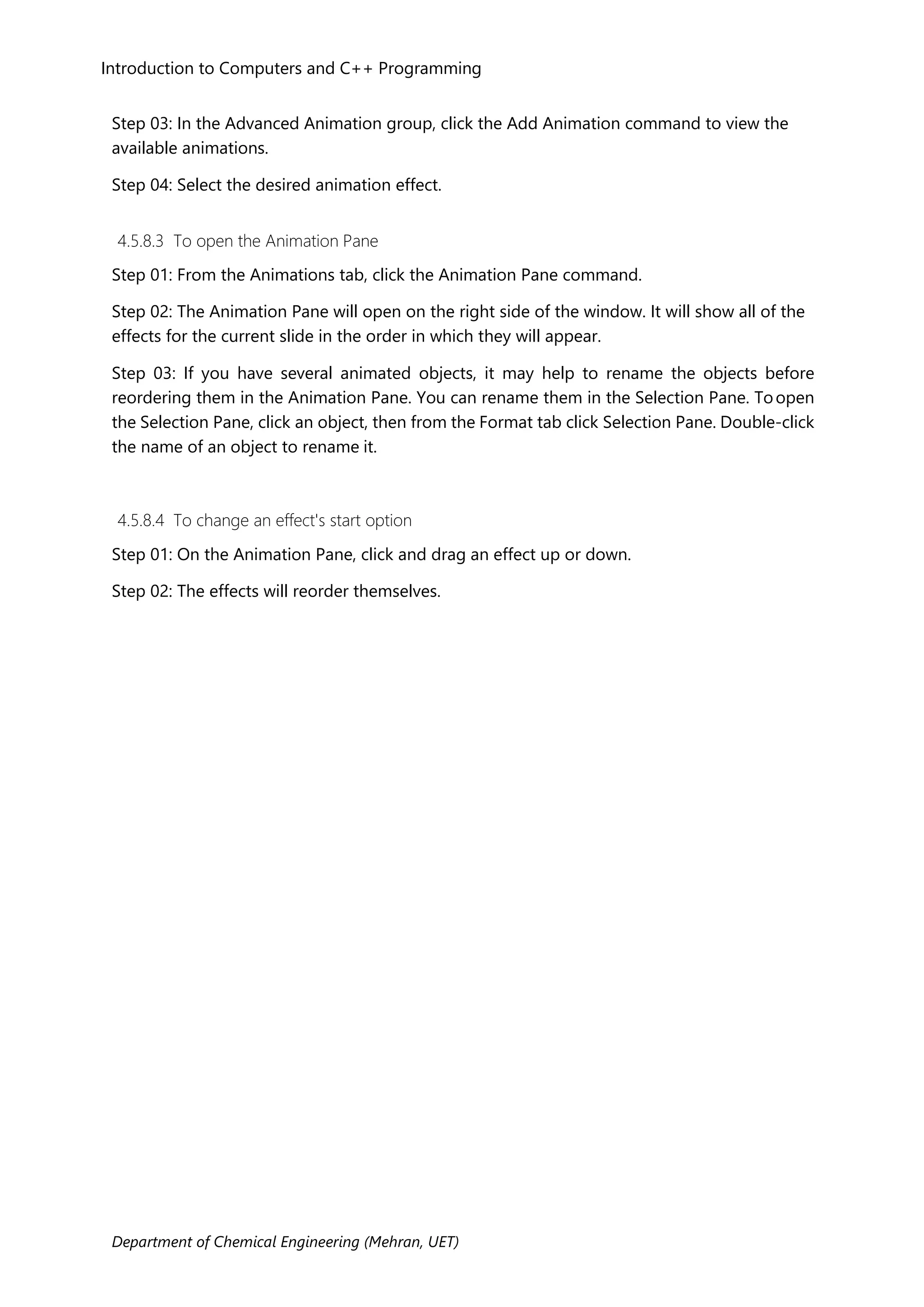 Introduction to Computers and C++ Programming

Step 03: In the Advanced Animation group, click the Add Animation command to view the available animations.

Step 04: Select the desired animation effect.

4.5.8.3 To open the Animation Pane

Step 01: From the Animations tab, click the Animation Pane command.

Step 02: The Animation Pane will open on the right side of the window. It will show all of the effects for the current slide in the order in which they will appear.

Step 03: If you have several animated objects, it may help to rename the objects before reordering them in the Animation Pane. You can rename them in the Selection Pane. To open the Selection Pane, click an object, then from the Format tab click Selection Pane. Double-click the name of an object to rename it.

4.5.8.4 To change an effect's start option

Step 01: On the Animation Pane, click and drag an effect up or down.

Step 02: The effects will reorder themselves.

Department of Chemical Engineering (Mehran, UET)